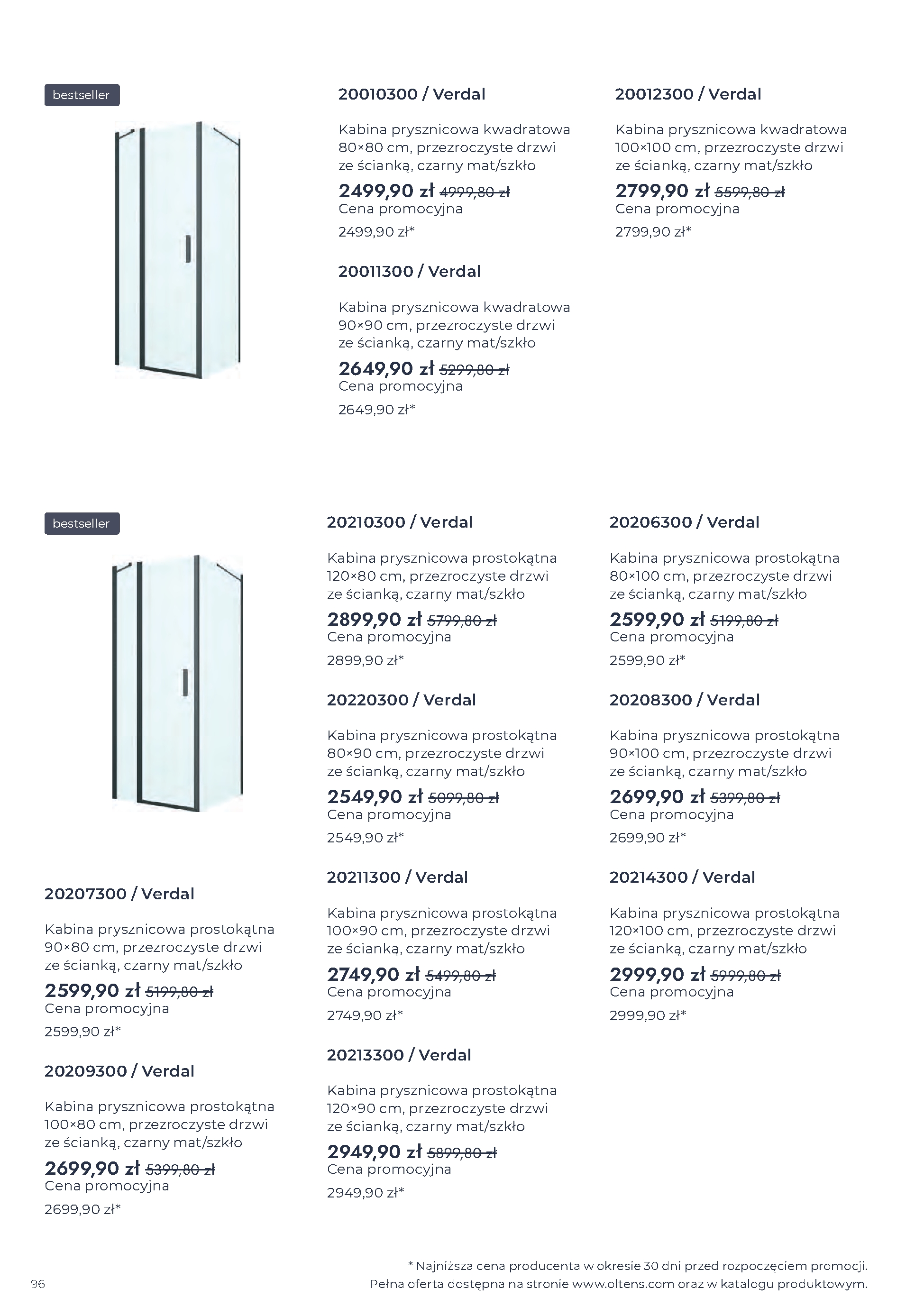 bestseller

20010300 / Verdal

Kabina prysznicowa kwadratowa 80×80 cm, przezroczyste drzwi ze ścianką, czarny mat/szkło

2499,90 zł 4999,80 zł
Cena promocyjna
2499,90 zł*

20011300 / Verdal

Kabina prysznicowa kwadratowa 90×90 cm, przezroczyste drzwi ze ścianką, czarny mat/szkło

2649,90 zł 5299,80 zł
Cena promocyjna
2649,90 zł*

20012300 / Verdal

Kabina prysznicowa kwadratowa 100×100 cm, przezroczyste drzwi ze ścianką, czarny mat/szkło

2799,90 zł 5599,80 zł
Cena promocyjna
2799,90 zł*

bestseller

20207300 / Verdal

Kabina prysznicowa prostokątna 90×80 cm, przezroczyste drzwi ze ścianką, czarny mat/szkło

2599,90 zł 5199,80 zł
Cena promocyjna
2599,90 zł*

20209300 / Verdal

Kabina prysznicowa prostokątna 100×80 cm, przezroczyste drzwi ze ścianką, czarny mat/szkło

2699,90 zł 5399,80 zł
Cena promocyjna
2699,90 zł*

20210300 / Verdal

Kabina prysznicowa prostokątna 120×80 cm, przezroczyste drzwi ze ścianką, czarny mat/szkło

2899,90 zł 5799,80 zł
Cena promocyjna
2899,90 zł*

20220300 / Verdal

Kabina prysznicowa prostokątna 80×90 cm, przezroczyste drzwi ze ścianką, czarny mat/szkło

2549,90 zł 5099,80 zł
Cena promocyjna
2549,90 zł*

20211300 / Verdal

Kabina prysznicowa prostokątna 100×90 cm, przezroczyste drzwi ze ścianką, czarny mat/szkło

2749,90 zł 5499,80 zł
Cena promocyjna
2749,90 zł*

20213300 / Verdal

Kabina prysznicowa prostokątna 120×90 cm, przezroczyste drzwi ze ścianką, czarny mat/szkło

2949,90 zł 5899,80 zł
Cena promocyjna
2949,90 zł*

20206300 / Verdal

Kabina prysznicowa prostokątna 80×100 cm, przezroczyste drzwi ze ścianką, czarny mat/szkło

2599,90 zł 5199,80 zł
Cena promocyjna
2599,90 zł*

20208300 / Verdal

Kabina prysznicowa prostokątna 90×100 cm, przezroczyste drzwi ze ścianką, czarny mat/szkło

2699,90 zł 5399,80 zł
Cena promocyjna
2699,90 zł*

20214300 / Verdal

Kabina prysznicowa prostokątna 120×100 cm, przezroczyste drzwi ze ścianką, czarny mat/szkło

2999,90 zł 5999,80 zł
Cena promocyjna
2999,90 zł*

96

* Najniższa cena producenta w okresie 30 dni przed rozpoczęciem promocji.
Pełna oferta dostępna na stronie www.oltens.com oraz w katalogu produktowym.